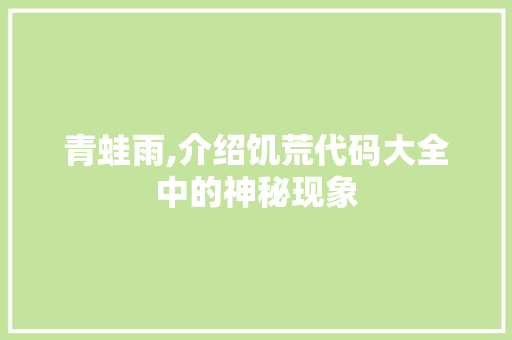 青蛙雨,介绍饥荒代码大全中的神秘现象